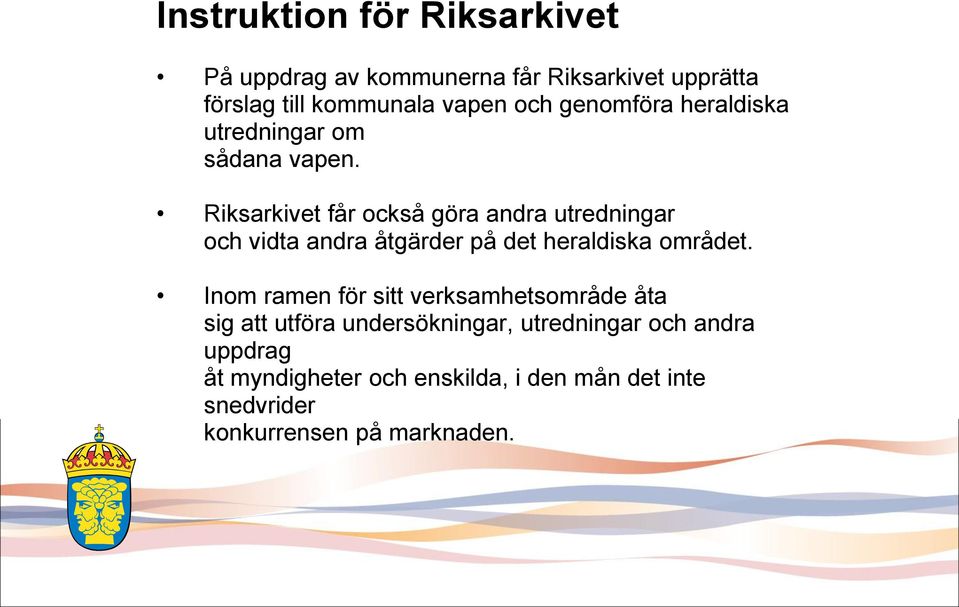 Instruktion för Riksarkivet

• På uppdrag av kommunerna får Riksarkivet upprätta förslag till kommunala vapen och genomföra heraldiska utredningar om sådana vapen.

• Riksarkivet får också göra andra utredningar och vidta andra åtgärder på det heraldiska området.

• Inom ramen för sitt verksamhetsområde åta sig att utföra undersökningar, utredningar och andra uppdrag åt myndigheter och enskilda, i den mån det inte snedvrider konkurrensen på marknaden.